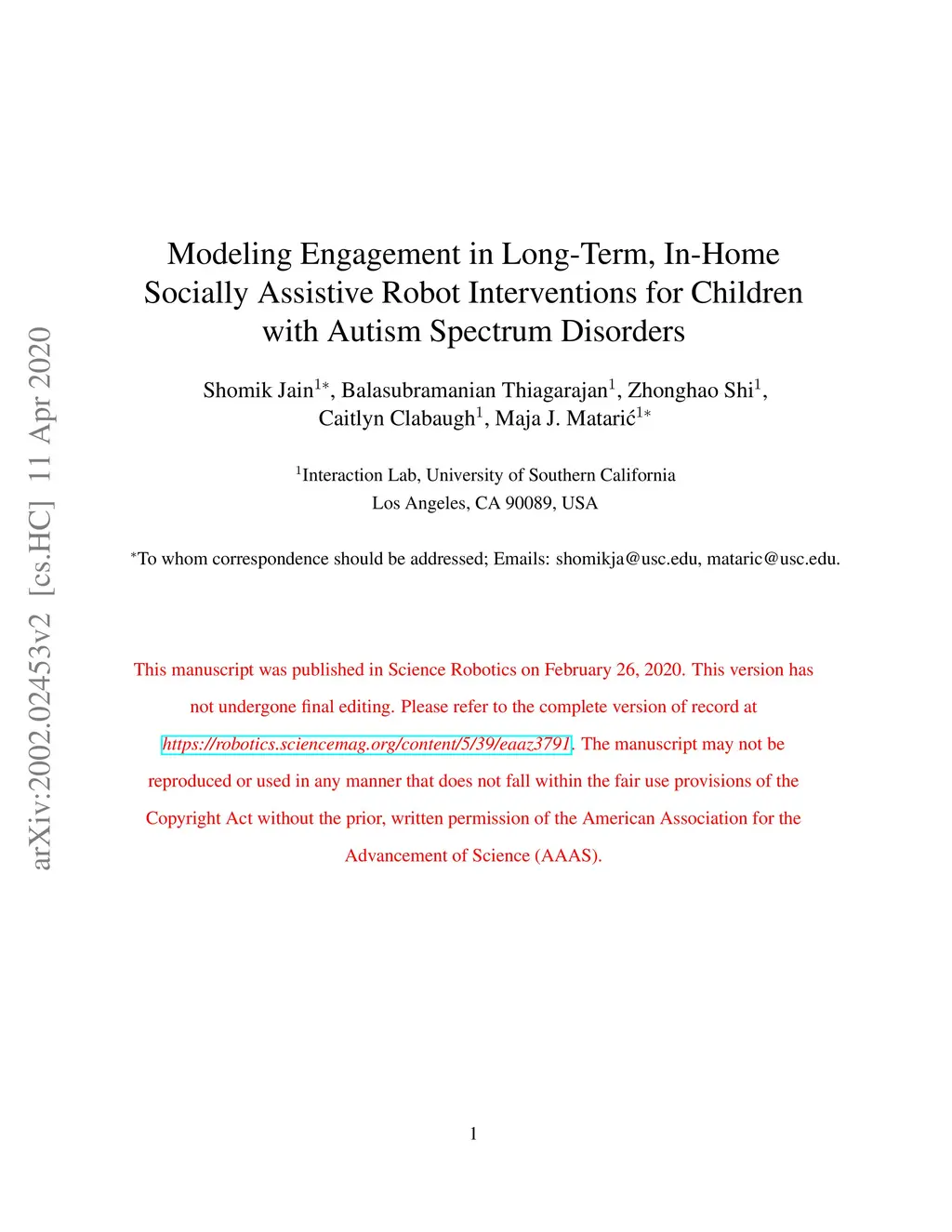 arXiv:2002.02453v2 [cs.HC] 11 Apr 2020

Modeling Engagement in Long-Term, In-Home Socially Assistive Robot Interventions for Children with Autism Spectrum Disorders

Shomik Jain$^{1*}$, Balasubramanian Thiagarajan$^{1}$, Zhonghao Shi$^{1}$, Caitlyn Clabaugh$^{1}$, Maja J. Matarić$^{1*}$

$^{1}$Interaction Lab, University of Southern California
Los Angeles, CA 90089, USA

$^{*}$To whom correspondence should be addressed; Emails: shomikja@usc.edu, mataric@usc.edu.

This manuscript was published in Science Robotics on February 26, 2020. This version has not undergone final editing. Please refer to the complete version of record at https://robotics.sciencemag.org/content/5/39/eaaz3791. The manuscript may not be reproduced or used in any manner that does not fall within the fair use provisions of the Copyright Act without the prior, written permission of the American Association for the Advancement of Science (AAAS).

1